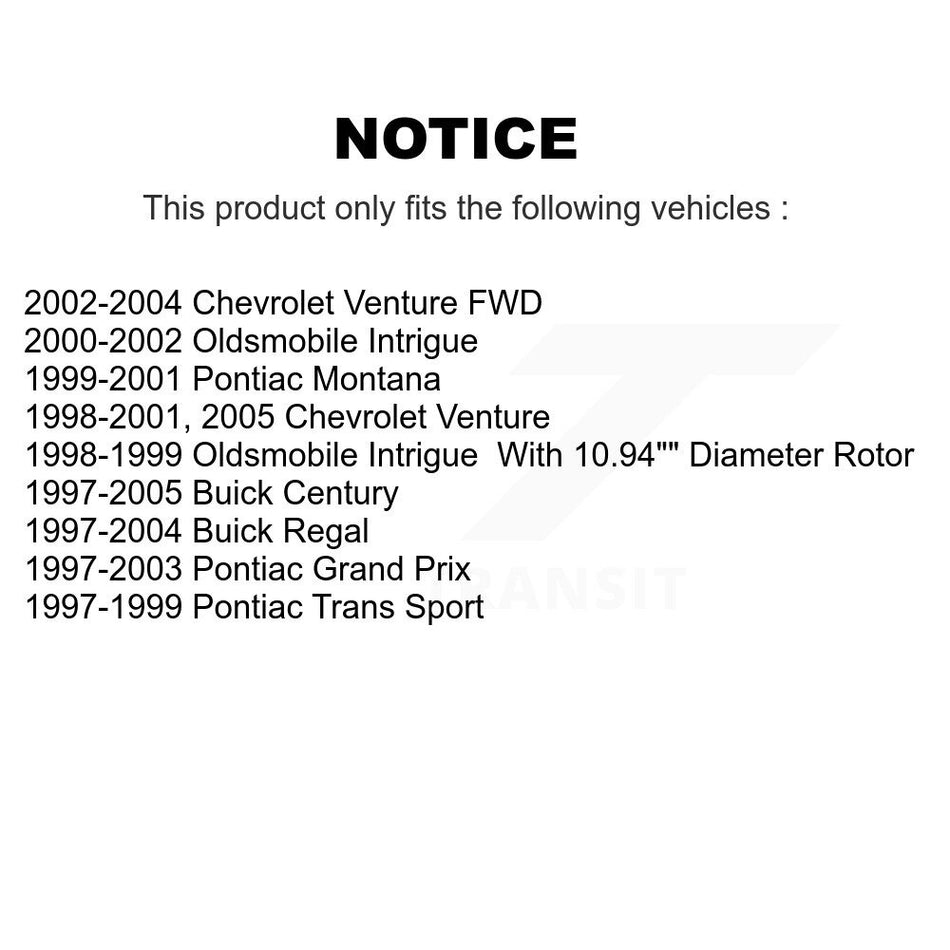 NOTICE

This product only fits the following vehicles :

2002-2004 Chevrolet Venture FWD
2000-2002 Oldsmobile Intrigue
1999-2001 Pontiac Montana
1998-2001, 2005 Chevrolet Venture
1998-1999 Oldsmobile Intrigue With 10.94"" Diameter Rotor
1997-2005 Buick Century
1997-2004 Buick Regal
1997-2003 Pontiac Grand Prix
1997-1999 Pontiac Trans Sport

TRANSIT